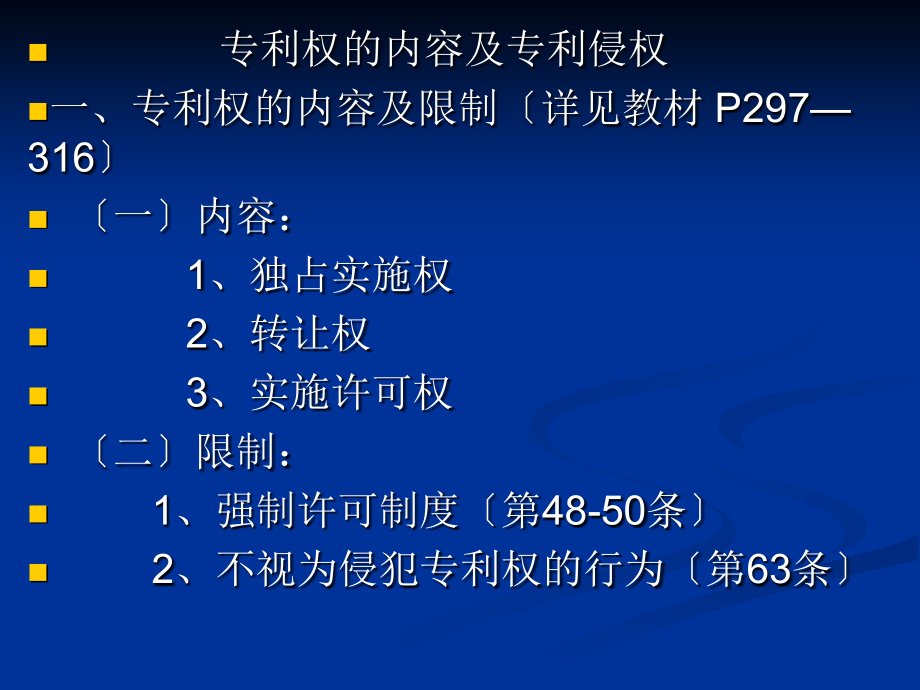 专利权的内容及专利侵权

一、专利权的内容及限制〔详见教材 P297—316〕

〔一〕内容：

1、独占实施权

2、转让权

3、实施许可权

〔二〕限制：

1、强制许可制度〔第48-50条〕

2、不视为侵犯专利权的行为〔第63条〕